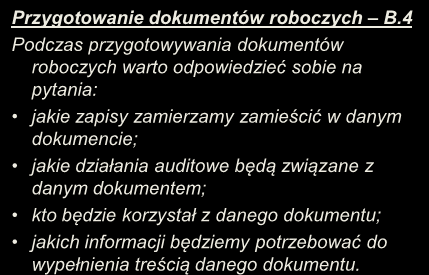 Przygotowanie dokumentów roboczych – B.4

Podczas przygotowywania dokumentów roboczych warto odpowiedzieć sobie na pytania:

• jakie zapisy zamierzamy zamieścić w danym dokumencie;
• jakie działania auditowe będą związane z danym dokumentem;
• kto będzie korzystał z danego dokumentu;
• jakich informacji będziemy potrzebować do wypełnienia treścią danego dokumentu.